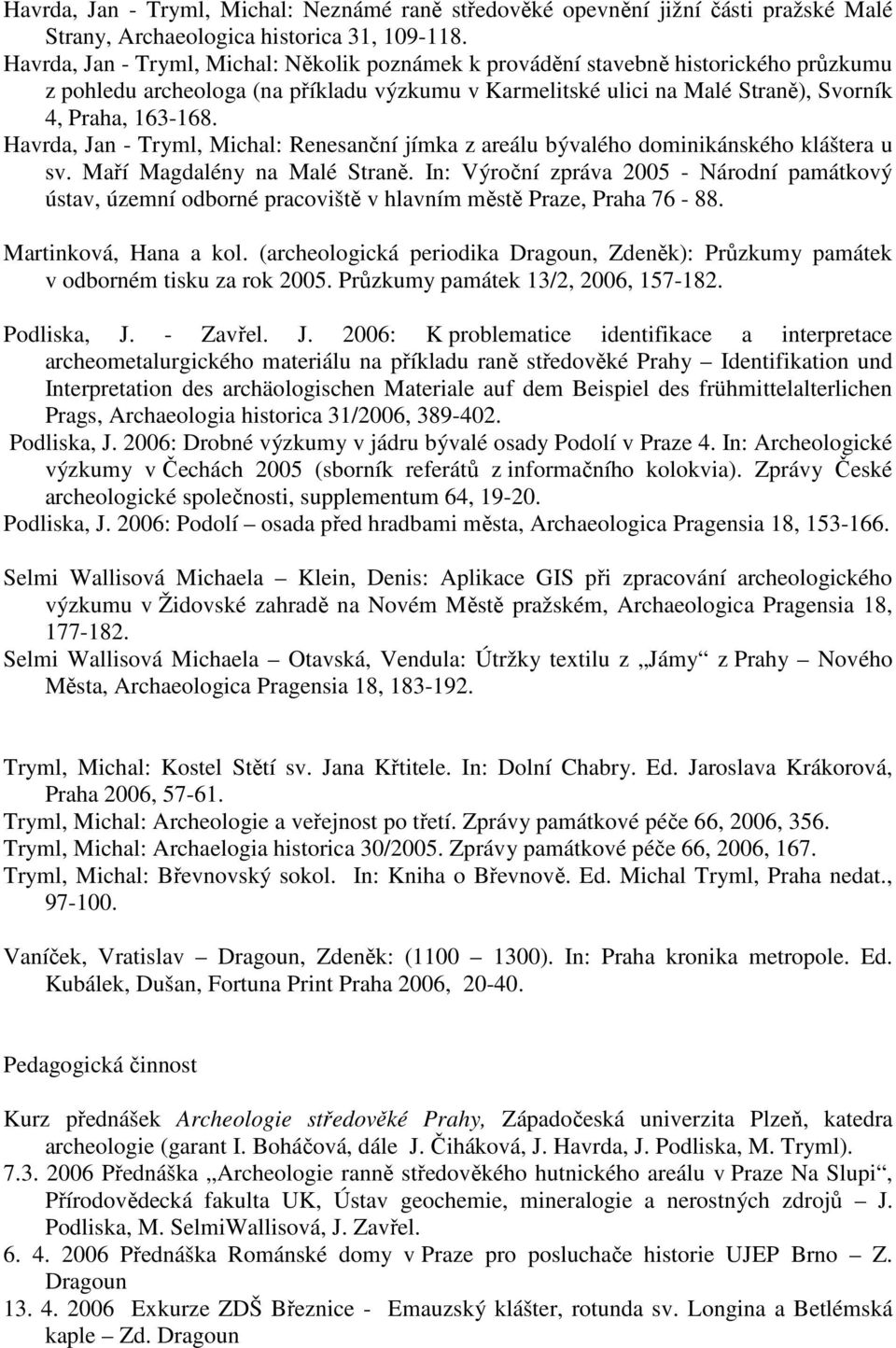 Havrda, Jan - Tryml, Michal: Neznámé raně středověké opevnění jižní části pražské Malé Strany, Archaeologica historica 31, 109-118.
Havrda, Jan - Tryml, Michal: Několik poznámek k provádění stavebně historického průzkumu z pohledu archeologa (na příkladu výzkumu v Karmelitské ulici na Malé Straně), Svorník 4, Praha, 163-168.
Havrda, Jan - Tryml, Michal: Renesanční jímka z areálu bývalého dominikánského kláštera u sv. Maří Magdalény na Malé Straně. In: Výroční zpráva 2005 - Národní památkový ústav, územní odborné pracoviště v hlavním městě Praze, Praha 76 - 88.

Martinková, Hana a kol. (archeologická periodika Dragoun, Zdeněk): Průzkumy památek v odborném tisku za rok 2005. Průzkumy památek 13/2, 2006, 157-182.

Podliska, J. - Zavřel. J. 2006: K problematice identifikace a interpretace archeometalurgického materiálu na příkladu raně středověké Prahy – Identifikation und Interpretation des archäologischen Materiale auf dem Beispiel des frühmittelalterlichen Prags, Archaeologia historica 31/2006, 389-402.
Podliska, J. 2006: Drobné výzkumy v jádru bývalé osady Podolí v Praze 4. In: Archeologické výzkumy v Čechách 2005 (sborník referátů z informačního kolokvia). Zprávy České archeologické společnosti, supplementum 64, 19-20.
Podliska, J. 2006: Podolí – osada před hradbami města, Archaeologica Pragensia 18, 153-166.

Selmi Wallisová Michaela – Klein, Denis: Aplikace GIS při zpracování archeologického výzkumu v Židovské zahradě na Novém Městě pražském, Archaeologica Pragensia 18, 177-182.
Selmi Wallisová Michaela – Otavská, Vendula: Útržky textilu z „Jámy“ z Prahy – Nového Města, Archaeologica Pragensia 18, 183-192.

Tryml, Michal: Kostel Stětí sv. Jana Křtitele. In: Dolní Chabry. Ed. Jaroslava Krákorová, Praha 2006, 57-61.
Tryml, Michal: Archeologie a veřejnost po třetí. Zprávy památkové péče 66, 2006, 356.
Tryml, Michal: Archaelogia historica 30/2005. Zprávy památkové péče 66, 2006, 167.
Tryml, Michal: Břevnovský sokol. In: Kniha o Břevnově. Ed. Michal Tryml, Praha nedat., 97-100.

Vaníček, Vratislav – Dragoun, Zdeněk: (1100 – 1300). In: Praha kronika metropole. Ed. Kubálek, Dušan, Fortuna Print Praha 2006, 20-40.

Pedagogická činnost

Kurz přednášek Archeologie středověké Prahy, Západočeská univerzita Plzeň, katedra archeologie (garant I. Boháčová, dále J. Čiháková, J. Havrda, J. Podliska, M. Tryml).
7.3. 2006 Přednáška „Archeologie ranně středověkého hutnického areálu v Praze Na Slupi“, Přírodovědecká fakulta UK, Ústav geochemie, mineralogie a nerostných zdrojů – J. Podliska, M. SelmiWallisová, J. Zavřel.
6. 4. 2006 Přednáška Románské domy v Praze pro posluchače historie UJEP Brno – Z. Dragoun
13. 4. 2006 Exkurze ZDŠ Březnice - Emauzský klášter, rotunda sv. Longina a Betlémská kaple – Zd. Dragoun